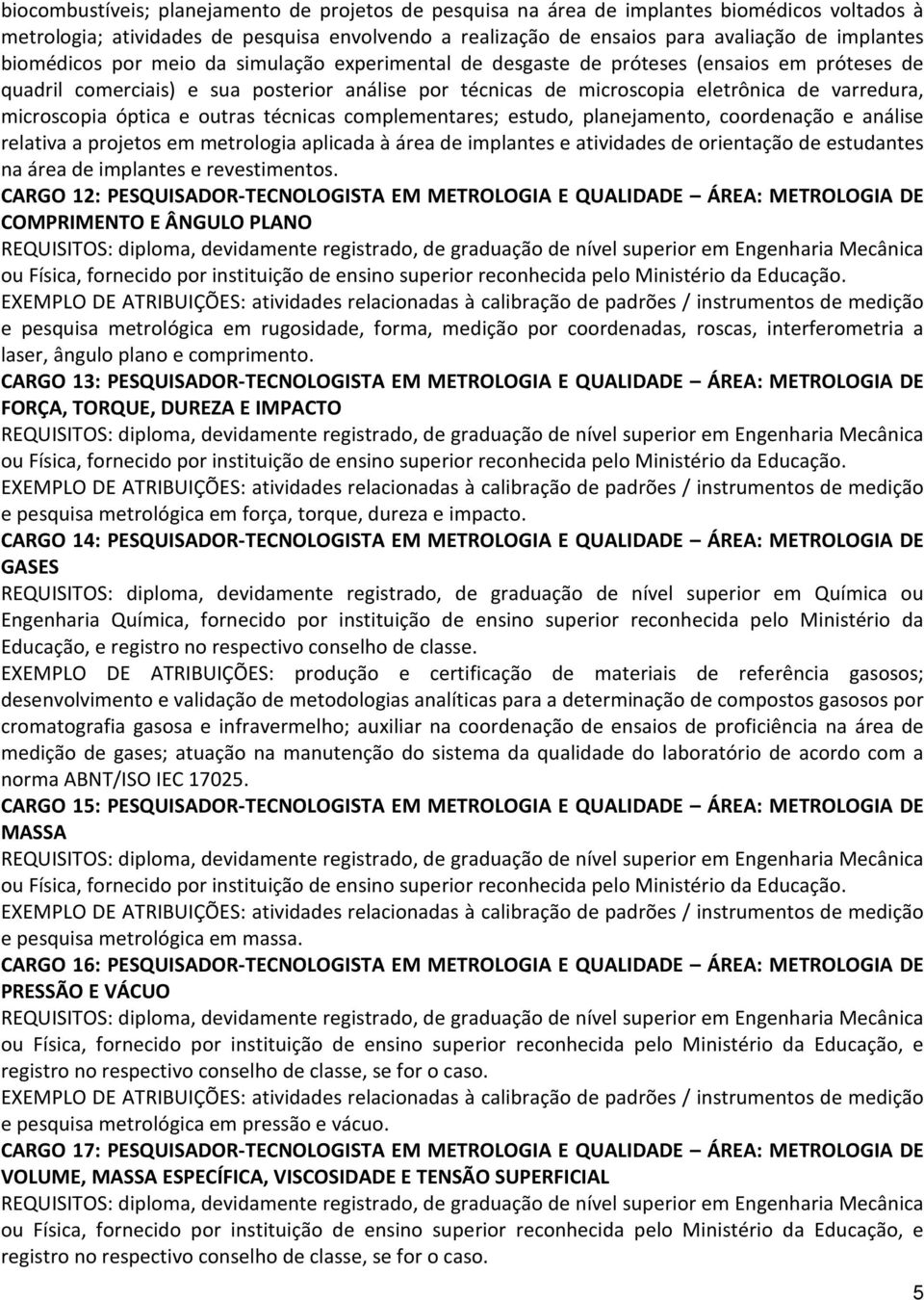 biocombustíveis; planejamento de projetos de pesquisa na área de implantes biomédicos voltados à metrologia; atividades de pesquisa envolvendo a realização de ensaios para avaliação de implantes biomédicos por meio da simulação experimental de desgaste de próteses (ensaios em próteses de quadril comerciais) e sua posterior análise por técnicas de microscopia eletrônica de varredura, microscopia óptica e outras técnicas complementares; estudo, planejamento, coordenação e análise relativa a projetos em metrologia aplicada à área de implantes e atividades de orientação de estudantes na área de implantes e revestimentos.

CARGO 12: PESQUISADOR-TECNOLOGISTA EM METROLOGIA E QUALIDADE – ÁREA: METROLOGIA DE COMPRIMENTO E ÂNGULO PLANO

REQUISITOS: diploma, devidamente registrado, de graduação de nível superior em Engenharia Mecânica ou Física, fornecido por instituição de ensino superior reconhecida pelo Ministério da Educação.

EXEMPLO DE ATRIBUIÇÕES: atividades relacionadas à calibração de padrões / instrumentos de medição e pesquisa metrológica em rugosidade, forma, medição por coordenadas, roscas, interferometria a laser, ângulo plano e comprimento.

CARGO 13: PESQUISADOR-TECNOLOGISTA EM METROLOGIA E QUALIDADE – ÁREA: METROLOGIA DE FORÇA, TORQUE, DUREZA E IMPACTO

REQUISITOS: diploma, devidamente registrado, de graduação de nível superior em Engenharia Mecânica ou Física, fornecido por instituição de ensino superior reconhecida pelo Ministério da Educação.

EXEMPLO DE ATRIBUIÇÕES: atividades relacionadas à calibração de padrões / instrumentos de medição e pesquisa metrológica em força, torque, dureza e impacto.

CARGO 14: PESQUISADOR-TECNOLOGISTA EM METROLOGIA E QUALIDADE – ÁREA: METROLOGIA DE GASES

REQUISITOS: diploma, devidamente registrado, de graduação de nível superior em Química ou Engenharia Química, fornecido por instituição de ensino superior reconhecida pelo Ministério da Educação, e registro no respectivo conselho de classe.

EXEMPLO DE ATRIBUIÇÕES: produção e certificação de materiais de referência gasosos; desenvolvimento e validação de metodologias analíticas para a determinação de compostos gasosos por cromatografia gasosa e infravermelho; auxiliar na coordenação de ensaios de proficiência na área de medição de gases; atuação na manutenção do sistema da qualidade do laboratório de acordo com a norma ABNT/ISO IEC 17025.

CARGO 15: PESQUISADOR-TECNOLOGISTA EM METROLOGIA E QUALIDADE – ÁREA: METROLOGIA DE MASSA

REQUISITOS: diploma, devidamente registrado, de graduação de nível superior em Engenharia Mecânica ou Física, fornecido por instituição de ensino superior reconhecida pelo Ministério da Educação.

EXEMPLO DE ATRIBUIÇÕES: atividades relacionadas à calibração de padrões / instrumentos de medição e pesquisa metrológica em massa.

CARGO 16: PESQUISADOR-TECNOLOGISTA EM METROLOGIA E QUALIDADE – ÁREA: METROLOGIA DE PRESSÃO E VÁCUO

REQUISITOS: diploma, devidamente registrado, de graduação de nível superior em Engenharia Mecânica ou Física, fornecido por instituição de ensino superior reconhecida pelo Ministério da Educação, e registro no respectivo conselho de classe, se for o caso.

EXEMPLO DE ATRIBUIÇÕES: atividades relacionadas à calibração de padrões / instrumentos de medição e pesquisa metrológica em pressão e vácuo.

CARGO 17: PESQUISADOR-TECNOLOGISTA EM METROLOGIA E QUALIDADE – ÁREA: METROLOGIA DE VOLUME, MASSA ESPECÍFICA, VISCOSIDADE E TENSÃO SUPERFICIAL

REQUISITOS: diploma, devidamente registrado, de graduação de nível superior em Engenharia Mecânica ou Física, fornecido por instituição de ensino superior reconhecida pelo Ministério da Educação, e registro no respectivo conselho de classe, se for o caso.

5